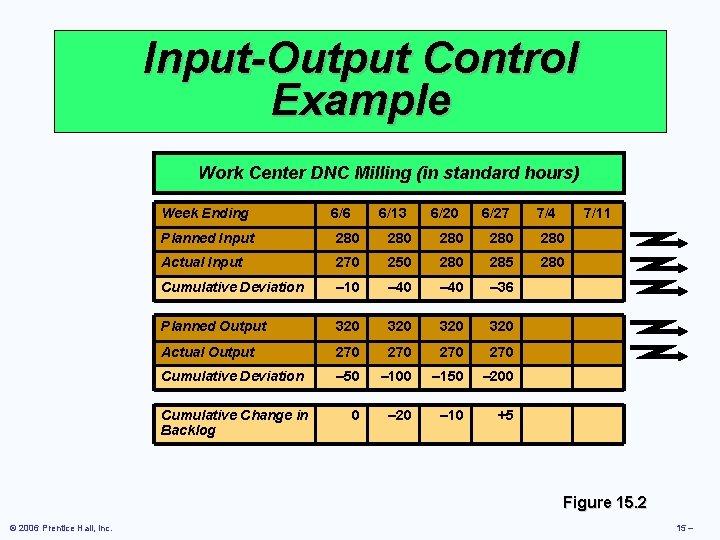 Input-Output Control Example

Work Center DNC Milling (in standard hours)

| Week Ending | 6/6 | 6/13 | 6/20 | 6/27 | 7/4 | 7/11 |
|---|---|---|---|---|---|---|
| Planned Input | 280 | 280 | 280 | 280 | 280 | |
| Actual Input | 270 | 250 | 280 | 285 | 280 | |
| Cumulative Deviation | –10 | –40 | –40 | –36 | | |

| Planned Output | 320 | 320 | 320 | 320 | | |
|---|---|---|---|---|---|---|
| Actual Output | 270 | 270 | 270 | 270 | | |
| Cumulative Deviation | –50 | –100 | –150 | –200 | | |

| Cumulative Change in Backlog | 0 | –20 | –10 | +5 | | |
|---|---|---|---|---|---|---|

Figure 15.2

© 2006 Prentice Hall, Inc.

15 –